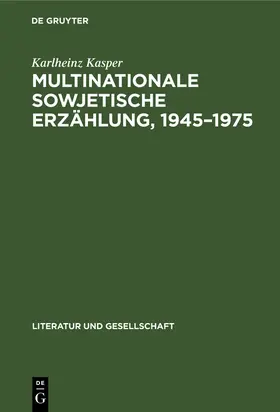 DE GRUYTER

Karlheinz Kasper

MULTINATIONALE SOWJETISCHE ERZÄHLUNG, 1945–1975

LITERATUR UND GESELLSCHAFT

DE
G